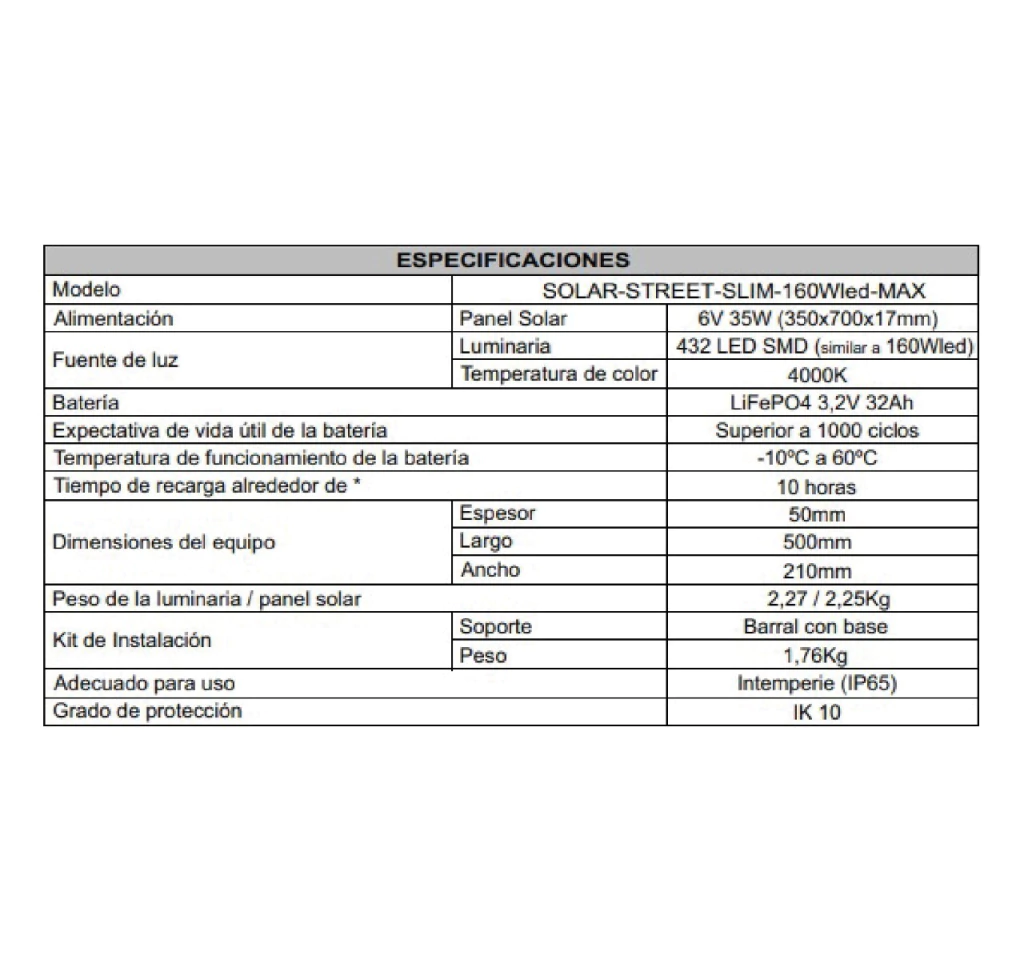 | ESPECIFICACIONES | | |
|---|---|---|
| Modelo | SOLAR-STREET-SLIM-160Wled-MAX | |
| Alimentación | Panel Solar | 6V 35W (350x700x17mm) |
| Fuente de luz | Luminaria | 432 LED SMD (similar a 160Wled) |
| | Temperatura de color | 4000K |
| Batería | | LiFePO4 3,2V 32Ah |
| Expectativa de vida útil de la batería | | Superior a 1000 ciclos |
| Temperatura de funcionamiento de la batería | | -10ºC a 60ºC |
| Tiempo de recarga alrededor de * | | 10 horas |
| Dimensiones del equipo | Espesor | 50mm |
| | Largo | 500mm |
| | Ancho | 210mm |
| Peso de la luminaria / panel solar | | 2,27 / 2,25Kg |
| Kit de Instalación | Soporte | Barral con base |
| | Peso | 1,76Kg |
| Adecuado para uso | | Intemperie (IP65) |
| Grado de protección | | IK 10 |